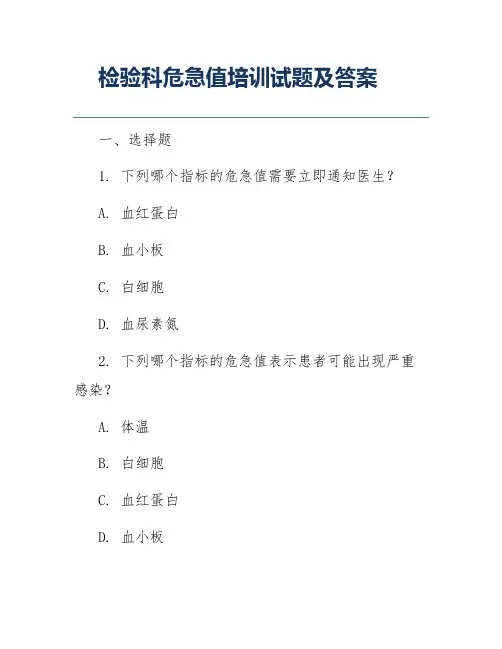 检验科危急值培训试题及答案

一、选择题

1. 下列哪个指标的危急值需要立即通知医生？

A. 血红蛋白

B. 血小板

C. 白细胞

D. 血尿素氮

2. 下列哪个指标的危急值表示患者可能出现严重感染？

A. 体温

B. 白细胞

C. 血红蛋白

D. 血小板